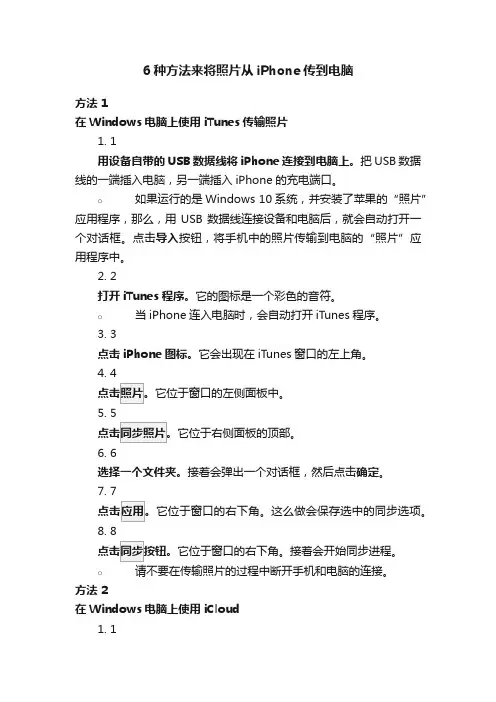 6 种方法来将照片从 iPhone 传到电脑

方法 1

在 Windows 电脑上使用 iTunes 传输照片

1. 1

用设备自带的 USB 数据线将 iPhone 连接到电脑上。把 USB 数据线的一端插入电脑，另一端插入 iPhone 的充电端口。

○ 如果运行的是 Windows 10 系统，并安装了苹果的“照片”应用程序，那么，用 USB 数据线连接设备和电脑后，就会自动打开一个对话框。点击导入按钮，将手机中的照片传输到电脑的“照片”应用程序中。

2. 2

打开 iTunes 程序。它的图标是一个彩色的音符。

○ 当 iPhone 连入电脑时，会自动打开 iTunes 程序。

3. 3

点击 iPhone 图标。它会出现在 iTunes 窗口的左上角。

4. 4

点击照片。它位于窗口的左侧面板中。

5. 5

点击同步照片。它位于右侧面板的顶部。

6. 6

选择一个文件夹。接着会弹出一个对话框，然后点击确定。

7. 7

点击应用。它位于窗口的右下角。这么做会保存选中的同步选项。

8. 8

点击同步按钮。它位于窗口的右下角。接着会开始同步进程。

○ 请不要在传输照片的过程中断开手机和电脑的连接。

方法 2

在 Windows 电脑上使用 iCloud

1. 1